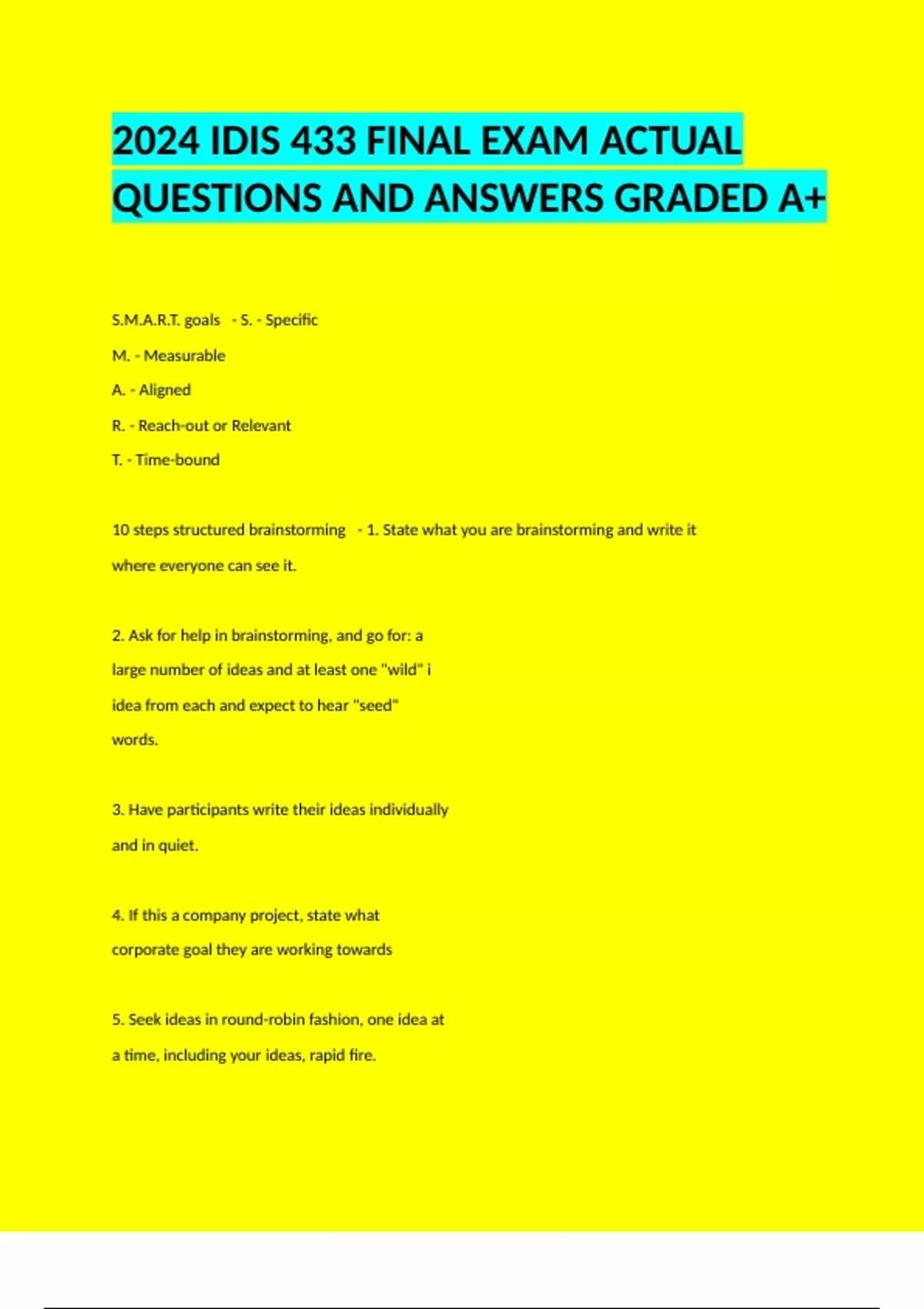 2024 IDIS 433 FINAL EXAM ACTUAL QUESTIONS AND ANSWERS GRADED A+

S.M.A.R.T. goals - S. - Specific

M. - Measurable

A. - Aligned

R. - Reach-out or Relevant

T. - Time-bound

10 steps structured brainstorming - 1. State what you are brainstorming and write it where everyone can see it.

2. Ask for help in brainstorming, and go for: a large number of ideas and at least one "wild" i idea from each and expect to hear "seed" words.

3. Have participants write their ideas individually and in quiet.

4. If this a company project, state what corporate goal they are working towards

5. Seek ideas in round-robin fashion, one idea at a time, including your ideas, rapid fire.